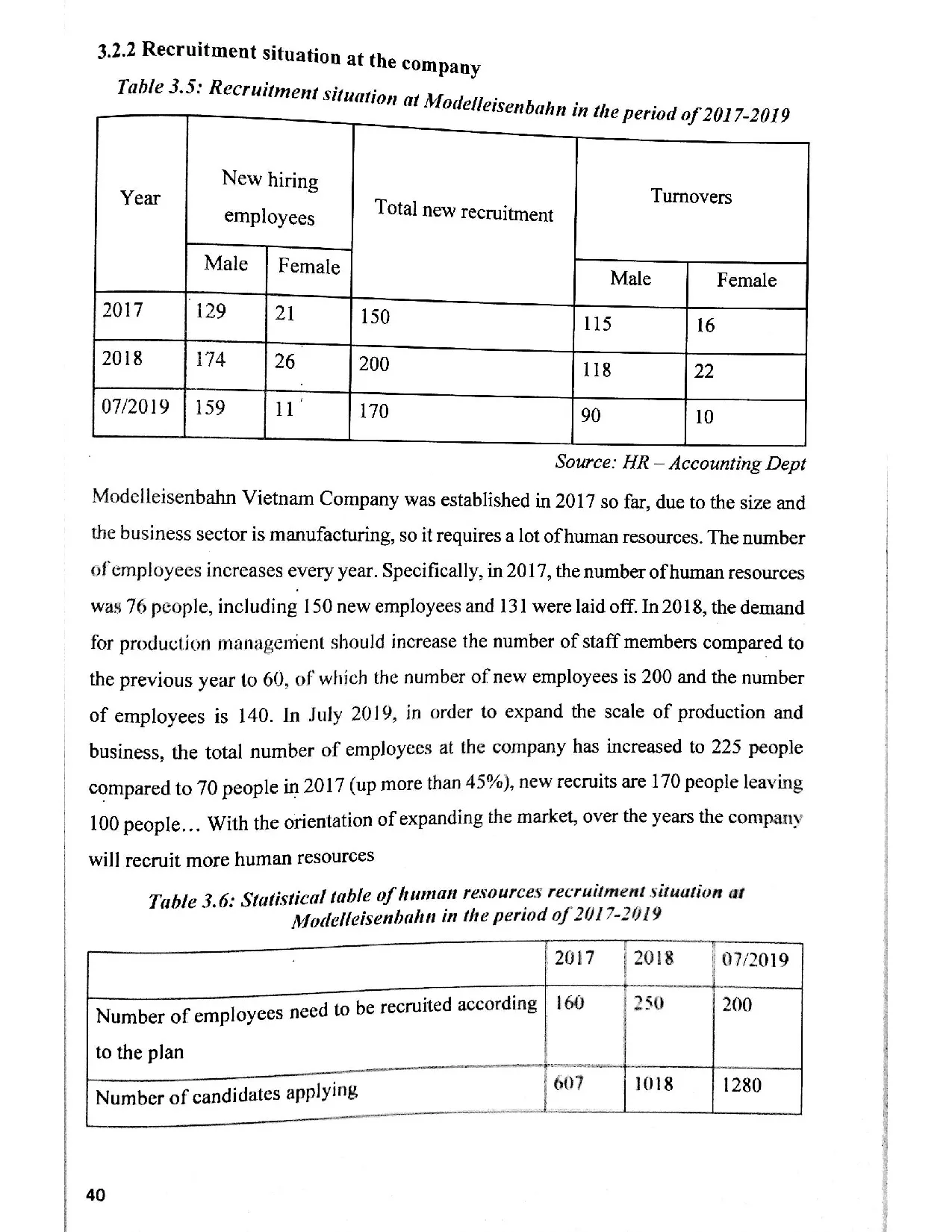 3.2.2 Recruitment situation at the company

Table 3.5: Recruitment situation at Modelleisenbahn in the period of 2017-2019

| Year | New hiring employees | | Total new recruitment | Turnovers | |
|---|---|---|---|---|---|
| | Male | Female | | Male | Female |
| 2017 | 129 | 21 | 150 | 115 | 16 |
| 2018 | 174 | 26 | 200 | 118 | 22 |
| 07/2019 | 159 | 11 | 170 | 90 | 10 |

Source: HR – Accounting Dept

Modelleisenbahn Vietnam Company was established in 2017 so far, due to the size and the business sector is manufacturing, so it requires a lot of human resources. The number of employees increases every year. Specifically, in 2017, the number of human resources was 76 people, including 150 new employees and 131 were laid off. In 2018, the demand for production management should increase the number of staff members compared to the previous year to 60, of which the number of new employees is 200 and the number of employees is 140. In July 2019, in order to expand the scale of production and business, the total number of employees at the company has increased to 225 people compared to 70 people in 2017 (up more than 45%), new recruits are 170 people leaving 100 people... With the orientation of expanding the market, over the years the company will recruit more human resources

Table 3.6: Statistical table of human resources recruitment situation at Modelleisenbahn in the period of 2017-2019

| | 2017 | 2018 | 07/2019 |
|---|---|---|---|
| Number of employees need to be recruited according to the plan | 160 | 250 | 200 |
| Number of candidates applying | 607 | 1018 | 1280 |

40